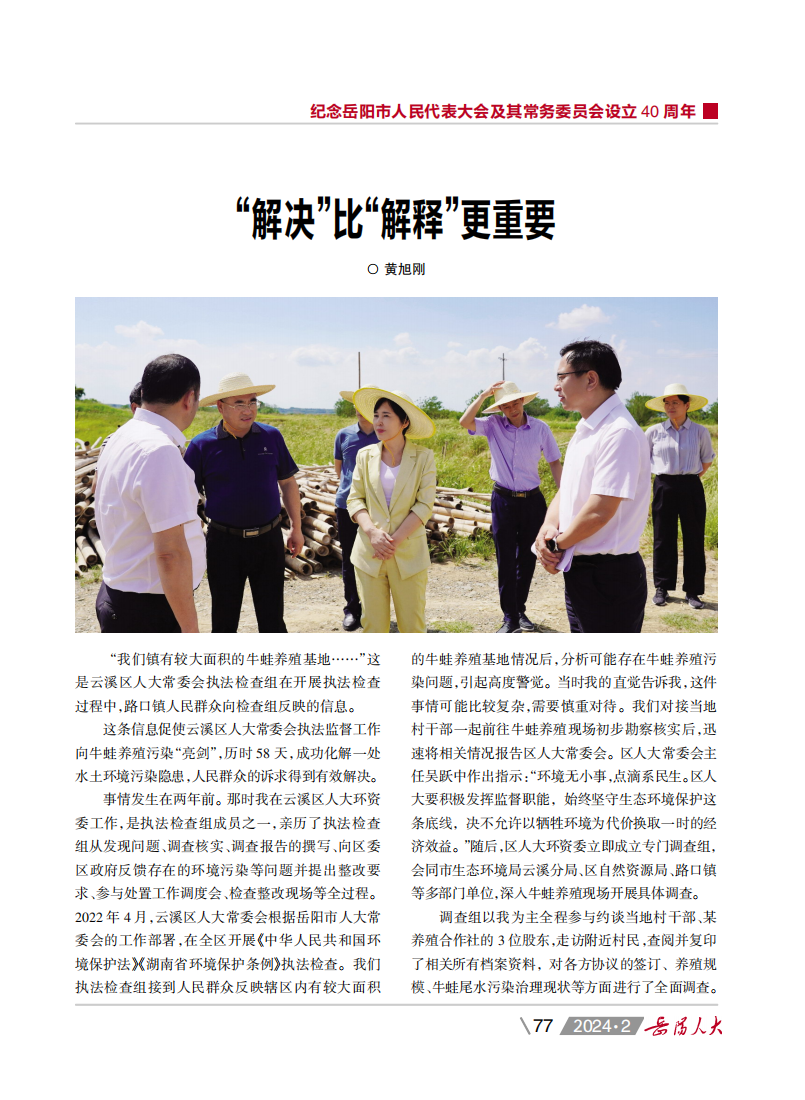 纪念岳阳市人民代表大会及其常务委员会设立 40 周年

“解决”比“解释”更重要

○ 黄旭刚

“我们镇有较大面积的牛蛙养殖基地……”这是云溪区人大常委会执法检查组在开展执法检查过程中，路口镇人民群众向检查组反映的信息。

这条信息促使云溪区人大常委会执法监督工作向牛蛙养殖污染“亮剑”，历时 58 天，成功化解一处水土环境污染隐患，人民群众的诉求得到有效解决。

事情发生在两年前。那时我在云溪区人大环资委工作，是执法检查组成员之一，亲历了执法检查组从发现问题、调查核实、调查报告的撰写、向区委区政府反馈存在的环境污染等问题并提出整改要求、参与处置工作调度会、检查整改现场等全过程。2022 年 4 月，云溪区人大常委会根据岳阳市人大常委会的工作部署，在全区开展《中华人民共和国环境保护法》《湖南省环境保护条例》执法检查。我们执法检查组接到人民群众反映辖区内有较大面积的牛蛙养殖基地情况后，分析可能存在牛蛙养殖污染问题，引起高度警觉。当时我的直觉告诉我，这件事情可能比较复杂，需要慎重对待。我们对接当地村干部一起前往牛蛙养殖现场初步勘察核实后，迅速将相关情况报告区人大常委会。区人大常委会主任吴跃中作出指示：“环境无小事，点滴系民生。区人大要积极发挥监督职能，始终坚守生态环境保护这条底线，决不允许以牺牲环境为代价换取一时的经济效益。”随后，区人大环资委立即成立专门调查组，会同市生态环境局云溪分局、区自然资源局、路口镇等多部门单位，深入牛蛙养殖现场开展具体调查。

调查组以我为主全程参与约谈当地村干部、某养殖合作社的 3 位股东，走访附近村民，查阅并复印了相关所有档案资料，对各方协议的签订、养殖规模、牛蛙尾水污染治理现状等方面进行了全面调查。

77 2024·2 岳阳人大